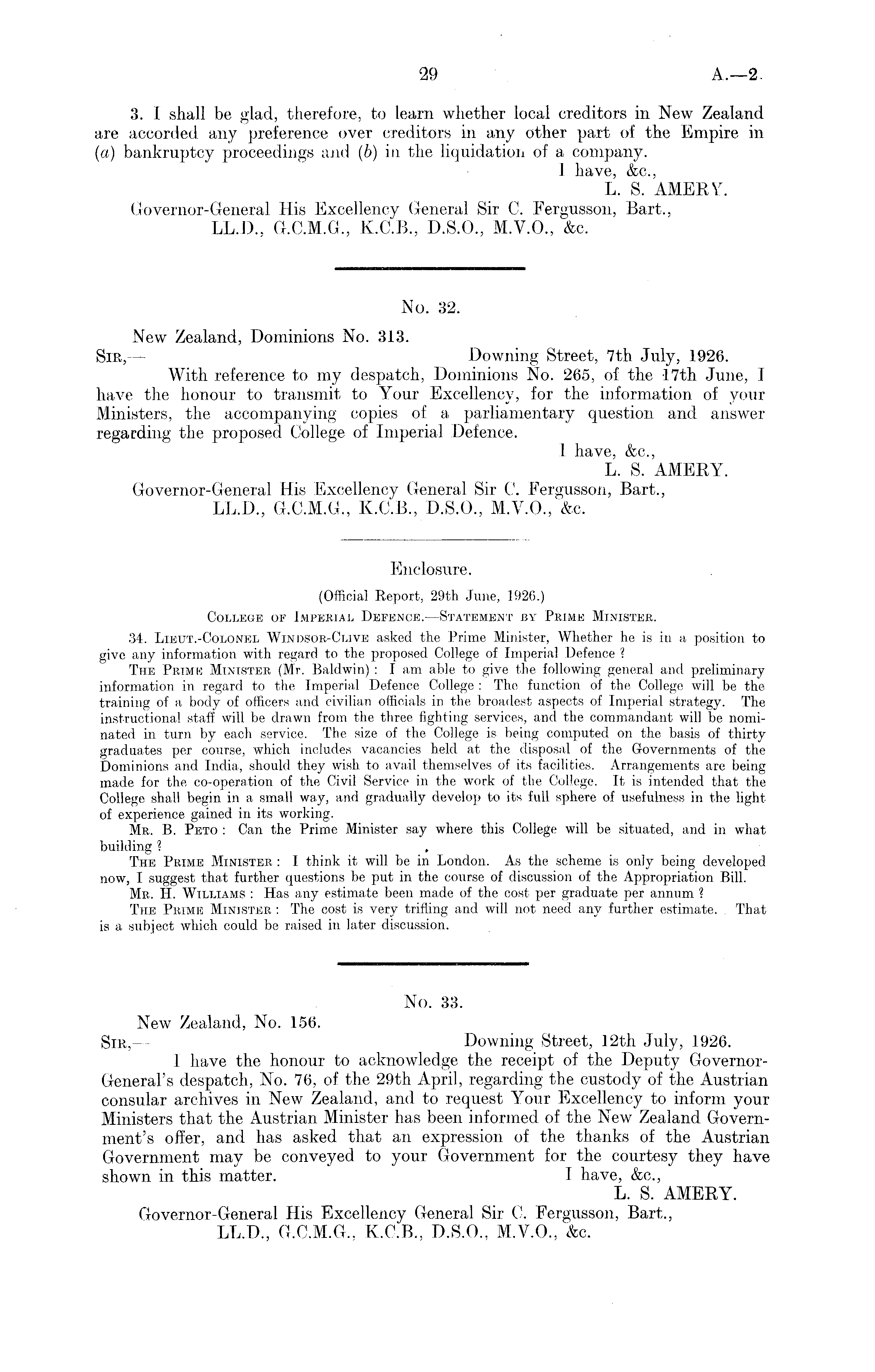 29

A.—2.

3. I shall be glad, therefore, to learn whether local creditors in New Zealand are accorded any preference over creditors in any other part of the Empire in (a) bankruptcy proceedings and (b) in the liquidation of a company.

I have, &c.,
L. S. AMERY.

Governor-General His Excellency General Sir C. Fergusson, Bart., LL.D., G.C.M.G., K.C.B., D.S.O., M.V.O., &c.

No. 32.

New Zealand, Dominions No. 313.

SIR,—

Downing Street, 7th July, 1926.

With reference to my despatch, Dominions No. 265, of the 17th June, I have the honour to transmit to Your Excellency, for the information of your Ministers, the accompanying copies of a parliamentary question and answer regarding the proposed College of Imperial Defence.

I have, &c.,
L. S. AMERY.

Governor-General His Excellency General Sir C. Fergusson, Bart., LL.D., G.C.M.G., K.C.B., D.S.O., M.V.O., &c.

Enclosure.

(Official Report, 29th June, 1926.)

COLLEGE OF IMPERIAL DEFENCE.—STATEMENT BY PRIME MINISTER.

34. LIEUT.-COLONEL WINDSOR-CLIVE asked the Prime Minister, Whether he is in a position to give any information with regard to the proposed College of Imperial Defence ?

THE PRIME MINISTER (Mr. Baldwin) : I am able to give the following general and preliminary information in regard to the Imperial Defence College : The function of the College will be the training of a body of officers and civilian officials in the broadest aspects of Imperial strategy. The instructional staff will be drawn from the three fighting services, and the commandant will be nominated in turn by each service. The size of the College is being computed on the basis of thirty graduates per course, which includes vacancies held at the disposal of the Governments of the Dominions and India, should they wish to avail themselves of its facilities. Arrangements are being made for the co-operation of the Civil Service in the work of the College. It is intended that the College shall begin in a small way, and gradually develop to its full sphere of usefulness in the light of experience gained in its working.

MR. B. PETO : Can the Prime Minister say where this College will be situated, and in what building ?

THE PRIME MINISTER : I think it will be in London. As the scheme is only being developed now, I suggest that further questions be put in the course of discussion of the Appropriation Bill.

MR. H. WILLIAMS : Has any estimate been made of the cost per graduate per annum ?

THE PRIME MINISTER : The cost is very trifling and will not need any further estimate. That is a subject which could be raised in later discussion.

No. 33.

New Zealand, No. 156.

SIR,—

Downing Street, 12th July, 1926.

I have the honour to acknowledge the receipt of the Deputy Governor-General's despatch, No. 76, of the 29th April, regarding the custody of the Austrian consular archives in New Zealand, and to request Your Excellency to inform your Ministers that the Austrian Minister has been informed of the New Zealand Government's offer, and has asked that an expression of the thanks of the Austrian Government may be conveyed to your Government for the courtesy they have shown in this matter.

I have, &c.,
L. S. AMERY.

Governor-General His Excellency General Sir C. Fergusson, Bart., LL.D., G.C.M.G., K.C.B., D.S.O., M.V.O., &c.